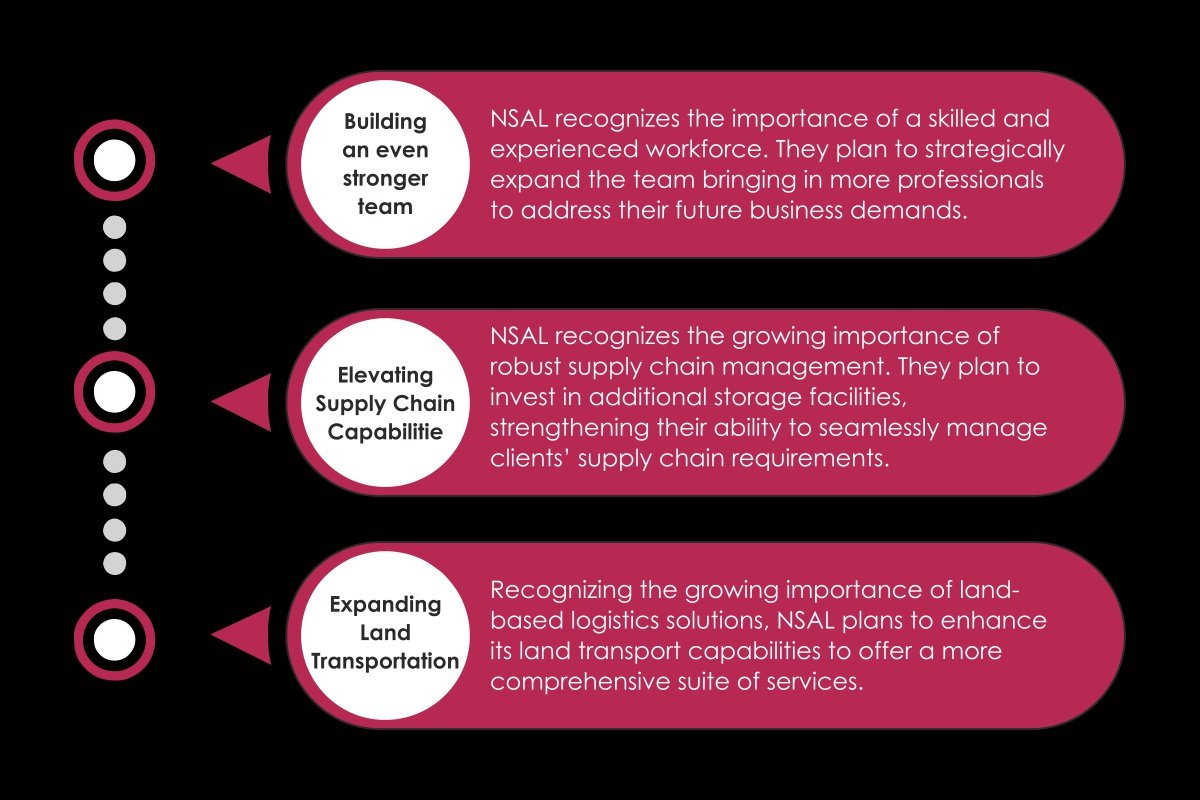 Building an even stronger team

NSAL recognizes the importance of a skilled and experienced workforce. They plan to strategically expand the team bringing in more professionals to address their future business demands.

Elevating Supply Chain Capabilitie

NSAL recognizes the growing importance of robust supply chain management. They plan to invest in additional storage facilities, strengthening their ability to seamlessly manage clients' supply chain requirements.

Expanding Land Transportation

Recognizing the growing importance of land-based logistics solutions, NSAL plans to enhance its land transport capabilities to offer a more comprehensive suite of services.